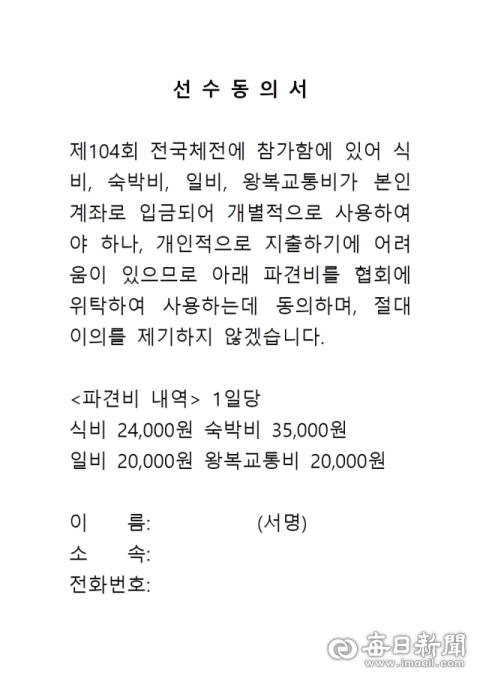 선 수 동 의 서

제104회 전국체전에 참가함에 있어 식비, 숙박비, 일비, 왕복교통비가 본인 계좌로 입금되어 개별적으로 사용하여야 하나, 개인적으로 지출하기에 어려움이 있으므로 아래 파견비를 협회에 위탁하여 사용하는데 동의하며, 절대 이의를 제기하지 않겠습니다.

<파견비 내역> 1일당
식비 24,000원 숙박비 35,000원
일비 20,000원 왕복교통비 20,000원

이 름: (서명)
소 속:
전화번호:

每日新聞
www.imaeil.com